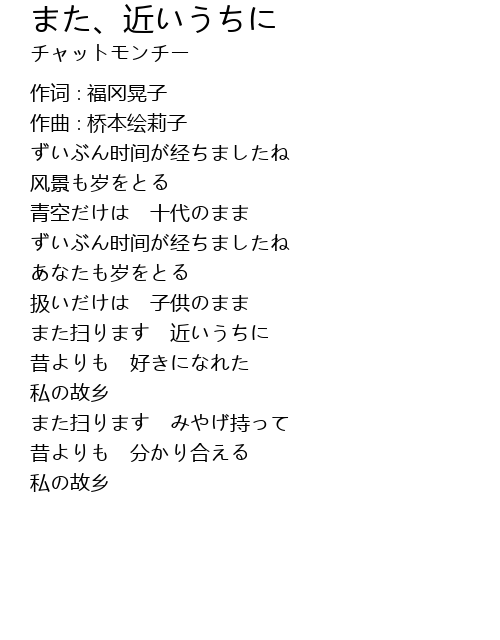 また、近いうちに
チャットモンチー

作词 : 福冈晃子
作曲 : 桥本绘莉子
ずいぶん时间が经ちましたね
风景も岁をとる
青空だけは　十代のまま
ずいぶん时间が经ちましたね
あなたも岁をとる
扱いだけは　子供のまま
また扫ります　近いうちに
昔よりも　好きになれた
私の故乡
また扫ります　みやげ持って
昔よりも　分かり合える
私の故乡